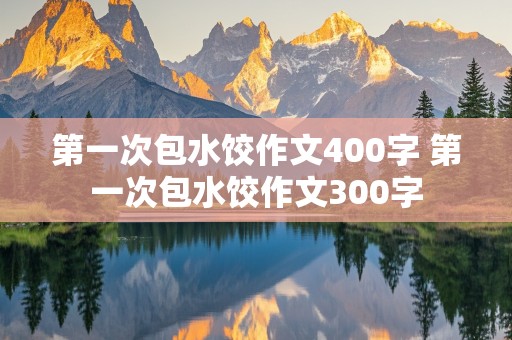 第一次包水饺作文400字 第一次包水饺作文300字